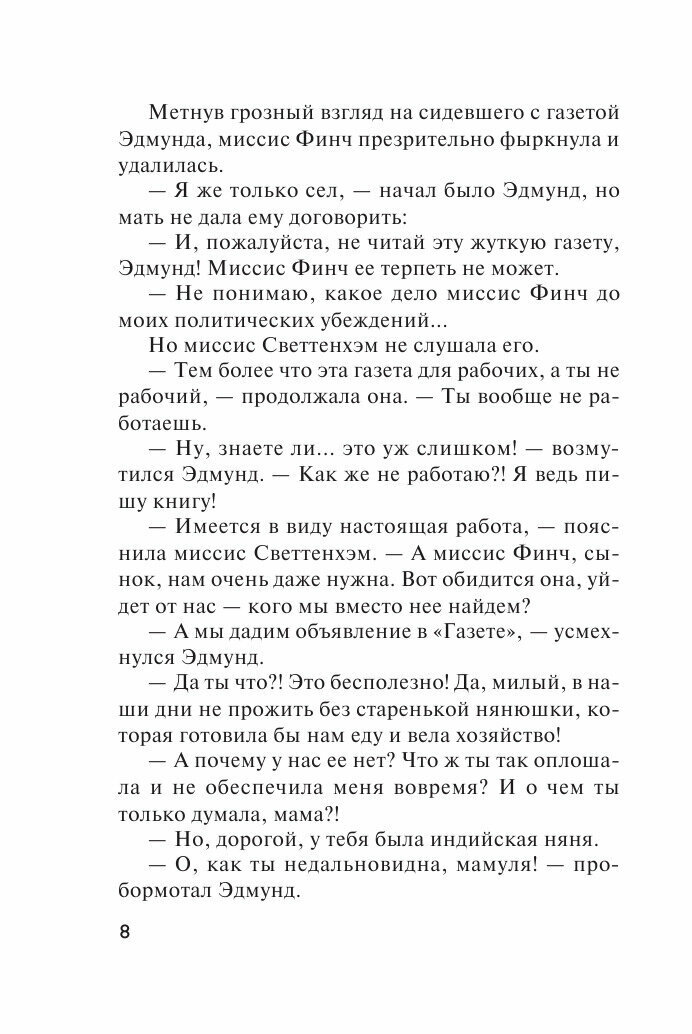 Метнув грозный взгляд на сидевшего с газетой Эдмунда, миссис Финч презрительно фыркнула и удалилась.

— Я же только сел, — начал было Эдмунд, но мать не дала ему договорить:

— И, пожалуйста, не читай эту жуткую газету, Эдмунд! Миссис Финч ее терпеть не может.

— Не понимаю, какое дело миссис Финч до моих политических убеждений...

Но миссис Светтенхэм не слушала его.

— Тем более что эта газета для рабочих, а ты не рабочий, — продолжала она. — Ты вообще не работаешь.

— Ну, знаете ли... это уж слишком! — возмутился Эдмунд. — Как же не работаю?! Я ведь пишу книгу!

— Имеется в виду настоящая работа, — пояснила миссис Светтенхэм. — А миссис Финч, сынок, нам очень даже нужна. Вот обидится она, уйдет от нас — кого мы вместо нее найдем?

— А мы дадим объявление в «Газете», — усмехнулся Эдмунд.

— Да ты что?! Это бесполезно! Да, милый, в наши дни не прожить без старенькой нянюшки, которая готовила бы нам еду и вела хозяйство!

— А почему у нас ее нет? Что ж ты так оплошала и не обеспечила меня вовремя? И о чем ты только думала, мама?!

— Но, дорогой, у тебя была индийская няня.

— О, как ты недальновидна, мамуля! — пробормотал Эдмунд.

8